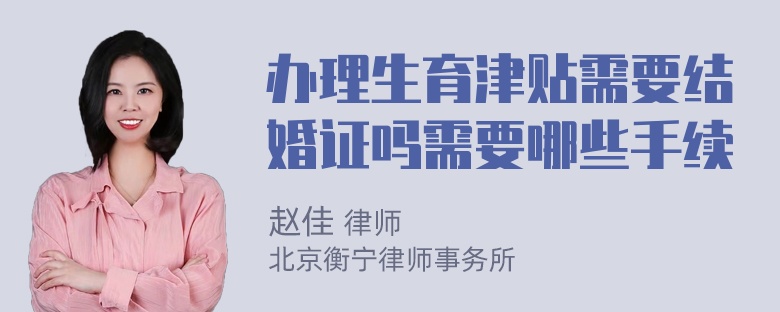 办理生育津贴需要结婚证吗需要哪些手续

赵佳 律师
北京衡宁律师事务所